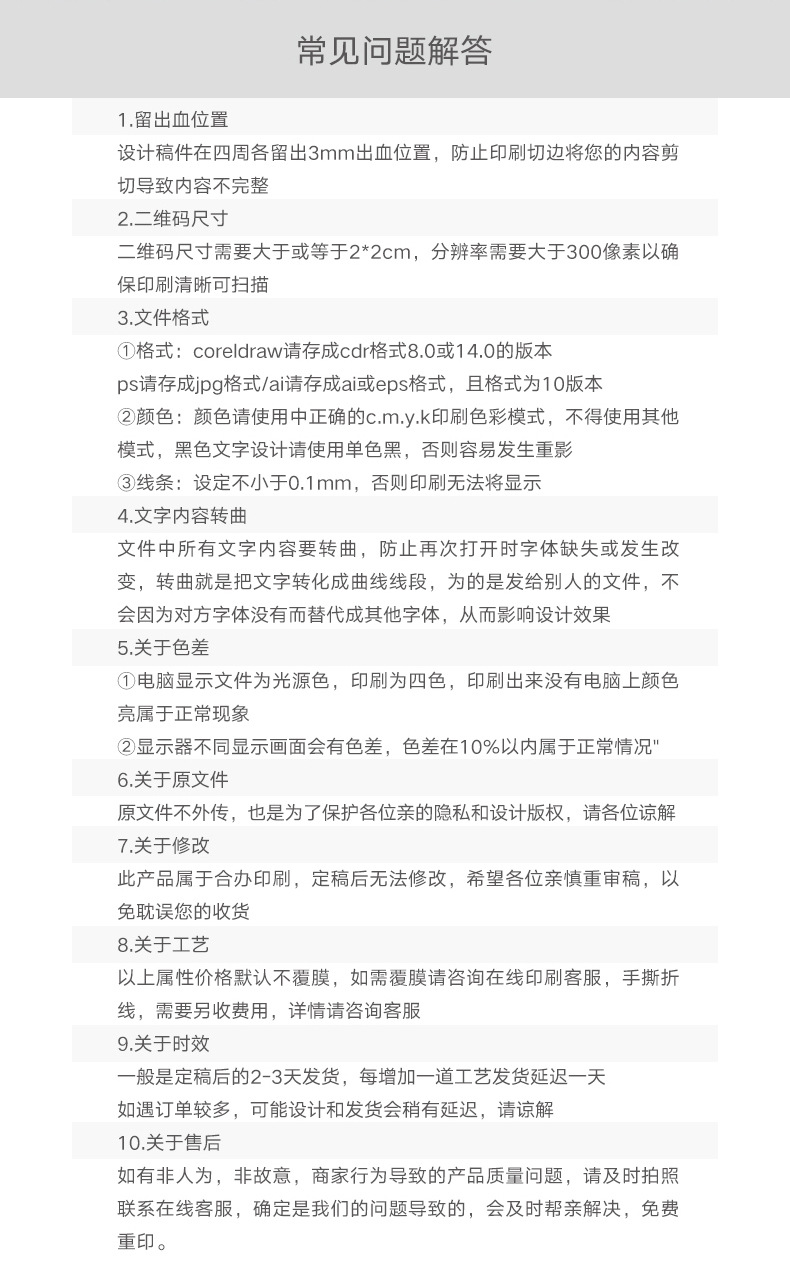 常见问题解答

1.留出血位置

设计稿件在四周各留出3mm出血位置，防止印刷切边将您的内容剪切导致内容不完整

2.二维码尺寸

二维码尺寸需要大于或等于2*2cm，分辨率需要大于300像素以确保印刷清晰可扫描

3.文件格式

①格式：coreldraw请存成cdr格式8.0或14.0的版本

ps请存成jpg格式/ai请存成ai或eps格式，且格式为10版本

②颜色：颜色请使用中正确的c.m.y.k印刷色彩模式，不得使用其他模式，黑色文字设计请使用单色黑，否则容易发生重影

③线条：设定不小于0.1mm，否则印刷无法将显示

4.文字内容转曲

文件中所有文字内容要转曲，防止再次打开时字体缺失或发生改变，转曲就是把文字转化成曲线线段，为的是发给别人的文件，不会因为对方字体没有而替代成其他字体，从而影响设计效果

5.关于色差

①电脑显示文件为光源色，印刷为四色，印刷出来没有电脑上颜色亮属于正常现象

②显示器不同显示画面会有色差，色差在10%以内属于正常情况"

6.关于原文件

原文件不外传，也是为了保护各位亲的隐私和设计版权，请各位谅解

7.关于修改

此产品属于合办印刷，定稿后无法修改，希望各位亲慎重审稿，以免耽误您的收货

8.关于工艺

以上属性价格默认不覆膜，如需覆膜请咨询在线印刷客服，手撕折线，需要另收费用，详情请咨询客服

9.关于时效

一般是定稿后的2-3天发货，每增加一道工艺发货延迟一天

如遇订单较多，可能设计和发货会稍有延迟，请谅解

10.关于售后

如有非人为，非故意，商家行为导致的产品质量问题，请及时拍照联系在线客服，确定是我们的问题导致的，会及时帮亲解决，免费重印。